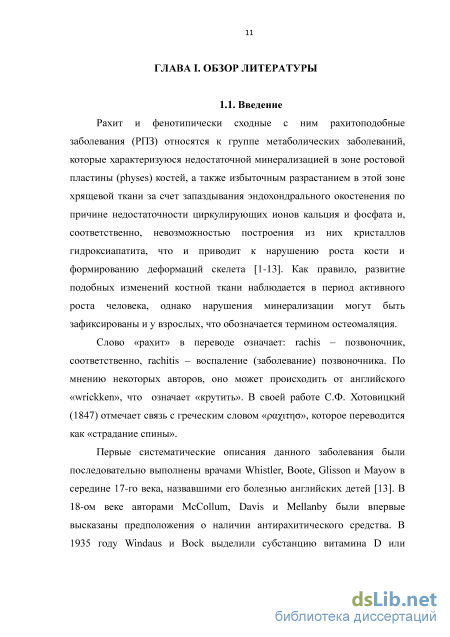 11

ГЛАВА I. ОБЗОР ЛИТЕРАТУРЫ

1.1. Введение

Рахит и фенотипически сходные с ним рахитоподобные заболевания (РПЗ) относятся к группе метаболических заболеваний, которые характеризуюся недостаточной минерализацией в зоне ростовой пластины (physes) костей, а также избыточным разрастанием в этой зоне хрящевой ткани за счет запаздывания эндохондрального окостенения по причине недостаточности циркулирующих ионов кальция и фосфата и, соответственно, невозможностью построения из них кристаллов гидроксиапатита, что и приводит к нарушению роста кости и формированию деформаций скелета [1-13]. Как правило, развитие подобных изменений костной ткани наблюдается в период активного роста человека, однако нарушения минерализации могут быть зафиксированы и у взрослых, что обозначается термином остеомаляция.

Слово «рахит» в переводе означает: rachis – позвоночник, соответственно, rachitis – воспаление (заболевание) позвоночника. По мнению некоторых авторов, оно может происходить от английского «wrickken», что означает «крутить». В своей работе С.Ф. Хотовицкий (1847) отмечает связь с греческим словом «ραχιτησ», которое переводится как «страдание спины».

Первые систематические описания данного заболевания были последовательно выполнены врачами Whistler, Boote, Glisson и Mayow в середине 17-го века, назвавшими его болезнью английских детей [13]. В 18-ом веке авторами McCollum, Davis и Mellanby были впервые высказаны предположения о наличии антирахитического средства. В 1935 году Windaus и Bock выделили субстанцию витамина D или

dsLib.net
библиотека диссертаций